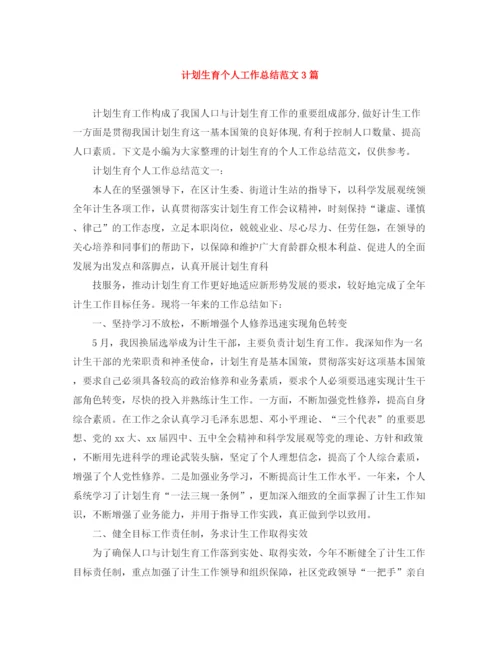 计划生育个人工作总结范文3篇

计划生育工作构成了我国人口与计划生育工作的重要组成部分,做好计生工作一方面是贯彻我国计划生育这一基本国策的良好体现,有利于控制人口数量、提高人口素质。下文是小编为大家整理的计划生育的个人工作总结范文，仅供参考。

计划生育个人工作总结范文一：

本人在的坚强领导下，在区计生委、街道计生站的指导下，以科学发展观统领全年计生各项工作，认真贯彻落实计划生育工作会议精神，时刻保持“谦虚、谨慎、律己”的工作态度，立足本职岗位，兢兢业业、尽心尽力、任劳任怨，在领导的关心培养和同事们的帮助下，以保障和维护广大育龄群众根本利益、促进人的全面发展为出发点和落脚点，认真开展计划生育科

技服务，推动计划生育工作更好地适应新形势发展的要求，较好地完成了全年计生工作目标任务。现将一年来的工作总结如下：

一、坚持学习不放松，不断增强个人修养迅速实现角色转变

5月，我因换届选举成为计生干部，主要负责计划生育工作。我深知作为一名计生干部的光荣职责和神圣使命，计划生育是基本国策，贯彻落实好这项基本国策，要求自己必须具备较高的政治修养和业务素质，要求个人必须要迅速实现计生干部角色转变，尽快的投入并熟练计生工作。一方面，不断加强党性修养，提高自身综合素质。在工作之余认真学习毛泽东思想、邓小平理论、“三个代表”的重要思想、党的xx大、xx届四中、五中全会精神和科学发展观等党的理论、方针和政策，不断用先进科学的理论武装头脑，坚定了个人理想信念，提高了个人综合素质，增强了个人党性修养。二是加强业务学习，不断提高计生工作水平。一年来，个人系统学习了计划生育“一法三规一条例”，更加深入细致的全面掌握了计生工作知识，不断增强了业务能力，并用于指导工作实践，真正做到学以致用。

二、健全目标工作责任制，务求计生工作取得实效

为了确保人口与计划生育工作落到实处、取得实效，今年不断健全了计生工作目标责任制，重点加强了计生工作领导和组织保障，社区党政领导“一把手”亲自